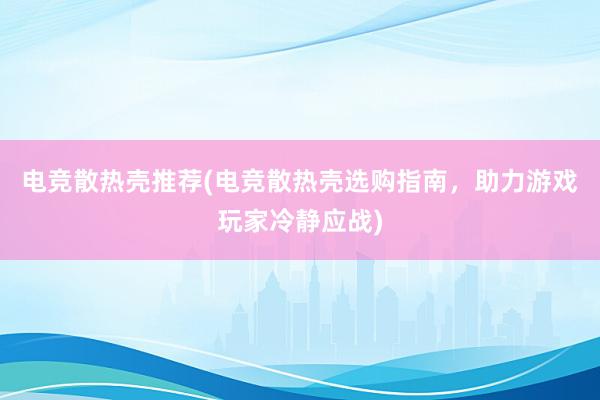 电竞散热壳推荐(电竞散热壳选购指南，助力游戏玩家冷静应战)